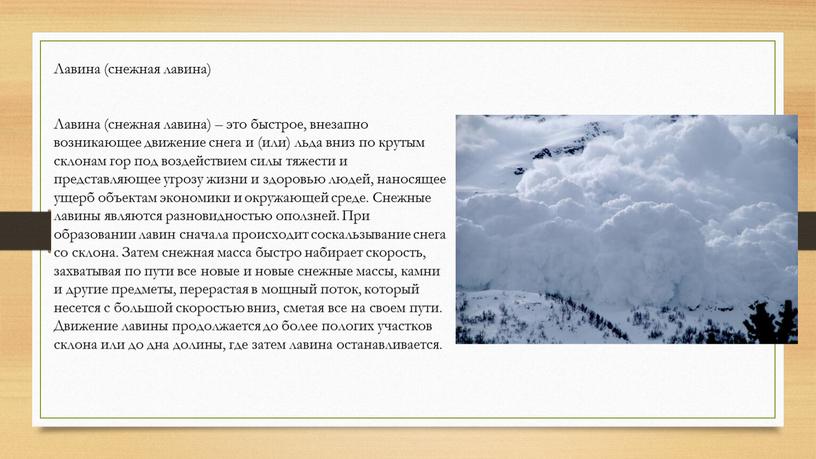 Лавина (снежная лавина)

Лавина (снежная лавина) – это быстрое, внезапно возникающее движение снега и (или) льда вниз по крутым склонам гор под воздействием силы тяжести и представляющее угрозу жизни и здоровью людей, наносящее ущерб объектам экономики и окружающей среде. Снежные лавины являются разновидностью оползней. При образовании лавин сначала происходит соскальзывание снега со склона. Затем снежная масса быстро набирает скорость, захватывая по пути все новые и новые снежные массы, камни и другие предметы, перерастая в мощный поток, который несется с большой скоростью вниз, сметая все на своем пути. Движение лавины продолжается до более пологих участков склона или до дна долины, где затем лавина останавливается.